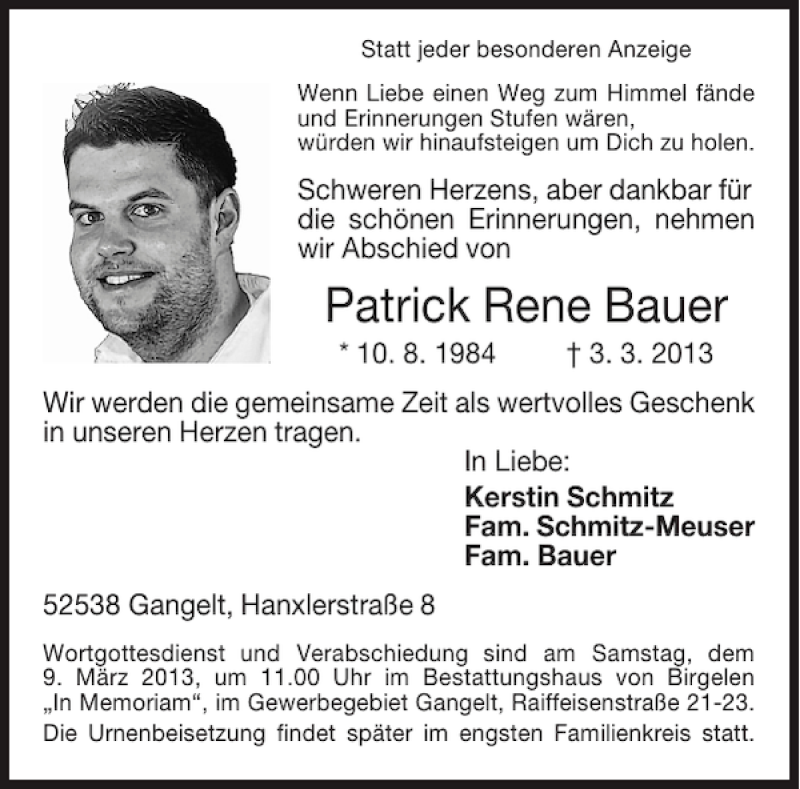 Statt jeder besonderen Anzeige

Wenn Liebe einen Weg zum Himmel fände
und Erinnerungen Stufen wären,
würden wir hinaufsteigen um Dich zu holen.

Schweren Herzens, aber dankbar für die schönen Erinnerungen, nehmen wir Abschied von

Patrick Rene Bauer

* 10. 8. 1984 † 3. 3. 2013

Wir werden die gemeinsame Zeit als wertvolles Geschenk in unseren Herzen tragen.

In Liebe:
Kerstin Schmitz
Fam. Schmitz-Meuser
Fam. Bauer

52538 Gangelt, Hanxlerstraße 8

Wortgottesdienst und Verabschiedung sind am Samstag, dem 9. März 2013, um 11.00 Uhr im Bestattungshaus von Birgelen „In Memoriam“, im Gewerbegebiet Gangelt, Raiffeisenstraße 21-23.

Die Urnenbeisetzung findet später im engsten Familienkreis statt.